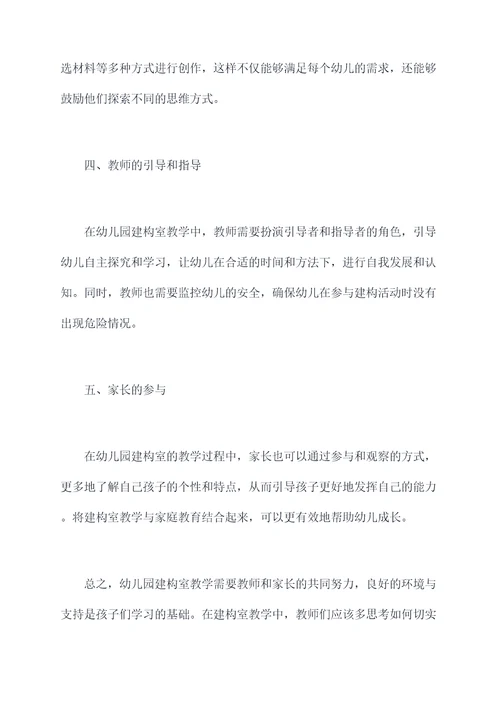 选材料等多种方式进行创作，这样不仅能够满足每个幼儿的需求，还能够鼓励他们探索不同的思维方式。

四、教师的引导和指导

在幼儿园建构室教学中，教师需要扮演引导者和指导者的角色，引导幼儿自主探究和学习，让幼儿在合适的时间和方法下，进行自我发展和认知。同时，教师也需要监控幼儿的安全，确保幼儿在参与建构活动时没有出现危险情况。

五、家长的参与

在幼儿园建构室的教学过程中，家长也可以通过参与和观察的方式，更多地了解自己孩子的个性和特点，从而引导孩子更好地发挥自己的能力。将建构室教学与家庭教育结合起来，可以更有效地帮助幼儿成长。

总之，幼儿园建构室教学需要教师和家长的共同努力，良好的环境与支持是孩子们学习的基础。在建构室教学中，教师们应该多思考如何切实